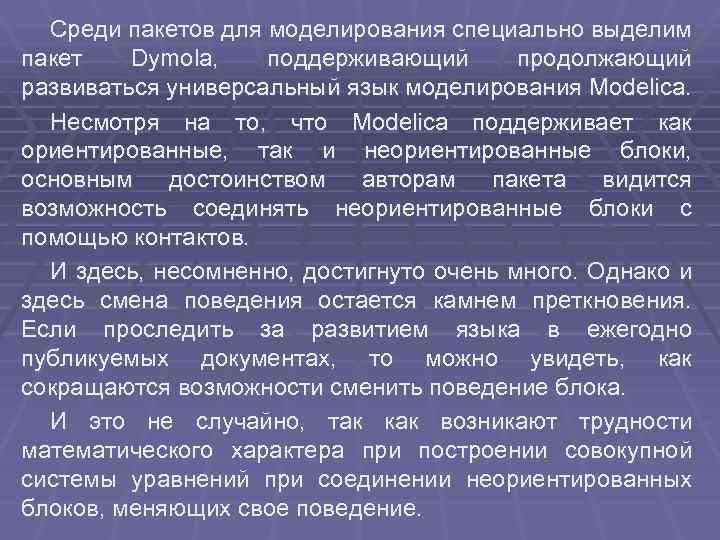 Среди пакетов для моделирования специально выделим пакет Dymola, поддерживающий продолжающий развиваться универсальный язык моделирования Modelica.

Несмотря на то, что Modelica поддерживает как ориентированные, так и неориентированные блоки, основным достоинством авторам пакета видится возможность соединять неориентированные блоки с помощью контактов.

И здесь, несомненно, достигнуто очень много. Однако и здесь смена поведения остается камнем преткновения. Если проследить за развитием языка в ежегодно публикуемых документах, то можно увидеть, как сокращаются возможности сменить поведение блока.

И это не случайно, так как возникают трудности математического характера при построении совокупной системы уравнений при соединении неориентированных блоков, меняющих свое поведение.